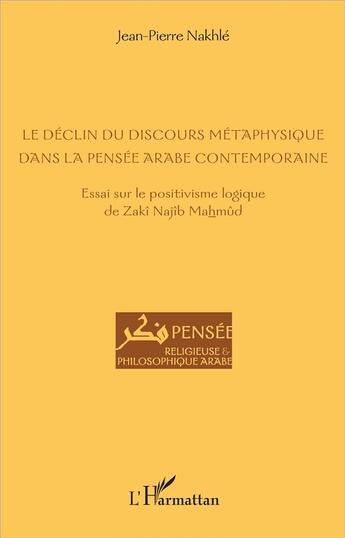 Jean-Pierre Nakhlé

LE DÉCLIN DU DISCOURS MÉTAPHYSIQUE DANS LA PENSÉE ARABE CONTEMPORAINE

Essai sur le positivisme logique de Zakî Najîb Mahmûd

فكر PENSÉE RELIGIEUSE & PHILOSOPHIQUE ARABE

L'Harmattan